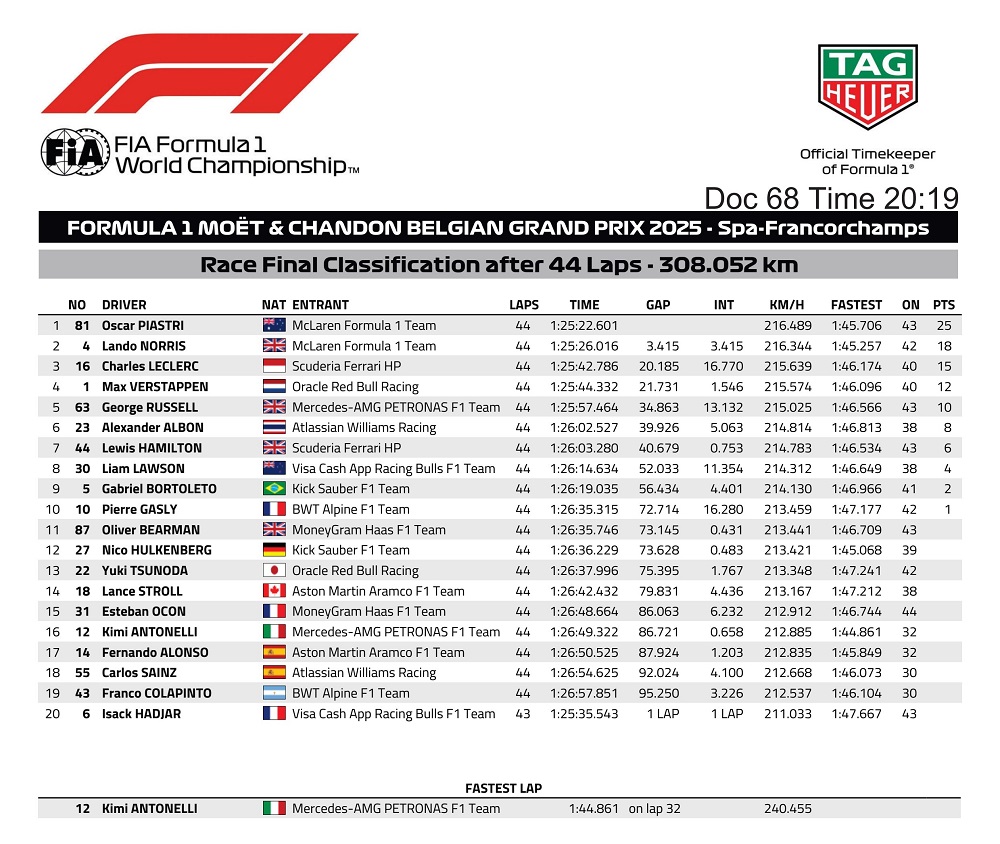 FIA Formula 1 World Championship™

TAG HEUER

Official Timekeeper of Formula 1®

Doc 68 Time 20:19

FORMULA 1 MOËT & CHANDON BELGIAN GRAND PRIX 2025 - Spa-Francorchamps

Race Final Classification after 44 Laps - 308.052 km

|  | NO | DRIVER | NAT | ENTRANT | LAPS | TIME | GAP | INT | KM/H | FASTEST | ON | PTS |
|---|---|---|---|---|---|---|---|---|---|---|---|---|
| 1 | 81 | Oscar PIASTRI |  | McLaren Formula 1 Team | 44 | 1:25:22.601 |  |  | 216.489 | 1:45.706 | 43 | 25 |
| 2 | 4 | Lando NORRIS |  | McLaren Formula 1 Team | 44 | 1:25:26.016 | 3.415 | 3.415 | 216.344 | 1:45.257 | 42 | 18 |
| 3 | 16 | Charles LECLERC |  | Scuderia Ferrari HP | 44 | 1:25:42.786 | 20.185 | 16.770 | 215.639 | 1:46.174 | 40 | 15 |
| 4 | 1 | Max VERSTAPPEN |  | Oracle Red Bull Racing | 44 | 1:25:44.332 | 21.731 | 1.546 | 215.574 | 1:46.096 | 40 | 12 |
| 5 | 63 | George RUSSELL |  | Mercedes-AMG PETRONAS F1 Team | 44 | 1:25:57.464 | 34.863 | 13.132 | 215.025 | 1:46.566 | 43 | 10 |
| 6 | 23 | Alexander ALBON |  | Atlassian Williams Racing | 44 | 1:26:02.527 | 39.926 | 5.063 | 214.814 | 1:46.813 | 38 | 8 |
| 7 | 44 | Lewis HAMILTON |  | Scuderia Ferrari HP | 44 | 1:26:03.280 | 40.679 | 0.753 | 214.783 | 1:46.534 | 43 | 6 |
| 8 | 30 | Liam LAWSON |  | Visa Cash App Racing Bulls F1 Team | 44 | 1:26:14.634 | 52.033 | 11.354 | 214.312 | 1:46.649 | 38 | 4 |
| 9 | 5 | Gabriel BORTOLETO |  | Kick Sauber F1 Team | 44 | 1:26:19.035 | 56.434 | 4.401 | 214.130 | 1:46.966 | 41 | 2 |
| 10 | 10 | Pierre GASLY |  | BWT Alpine F1 Team | 44 | 1:26:35.315 | 72.714 | 16.280 | 213.459 | 1:47.177 | 42 | 1 |
| 11 | 87 | Oliver BEARMAN |  | MoneyGram Haas F1 Team | 44 | 1:26:35.746 | 73.145 | 0.431 | 213.441 | 1:46.709 | 43 |  |
| 12 | 27 | Nico HULKENBERG |  | Kick Sauber F1 Team | 44 | 1:26:36.229 | 73.628 | 0.483 | 213.421 | 1:45.068 | 39 |  |
| 13 | 22 | Yuki TSUNODA |  | Oracle Red Bull Racing | 44 | 1:26:37.996 | 75.395 | 1.767 | 213.348 | 1:47.241 | 42 |  |
| 14 | 18 | Lance STROLL |  | Aston Martin Aramco F1 Team | 44 | 1:26:42.432 | 79.831 | 4.436 | 213.167 | 1:47.212 | 38 |  |
| 15 | 31 | Esteban OCON |  | MoneyGram Haas F1 Team | 44 | 1:26:48.664 | 86.063 | 6.232 | 212.912 | 1:46.744 | 44 |  |
| 16 | 12 | Kimi ANTONELLI |  | Mercedes-AMG PETRONAS F1 Team | 44 | 1:26:49.322 | 86.721 | 0.658 | 212.885 | 1:44.861 | 32 |  |
| 17 | 14 | Fernando ALONSO |  | Aston Martin Aramco F1 Team | 44 | 1:26:50.525 | 87.924 | 1.203 | 212.835 | 1:45.849 | 32 |  |
| 18 | 55 | Carlos SAINZ |  | Atlassian Williams Racing | 44 | 1:26:54.625 | 92.024 | 4.100 | 212.668 | 1:46.073 | 30 |  |
| 19 | 43 | Franco COLAPINTO |  | BWT Alpine F1 Team | 44 | 1:26:57.851 | 95.250 | 3.226 | 212.537 | 1:46.104 | 30 |  |
| 20 | 6 | Isack HADJAR |  | Visa Cash App Racing Bulls F1 Team | 43 | 1:25:35.543 | 1 LAP | 1 LAP | 211.033 | 1:47.667 | 43 |  |

FASTEST LAP

12 Kimi ANTONELLI Mercedes-AMG PETRONAS F1 Team 1:44.861 on lap 32 240.455